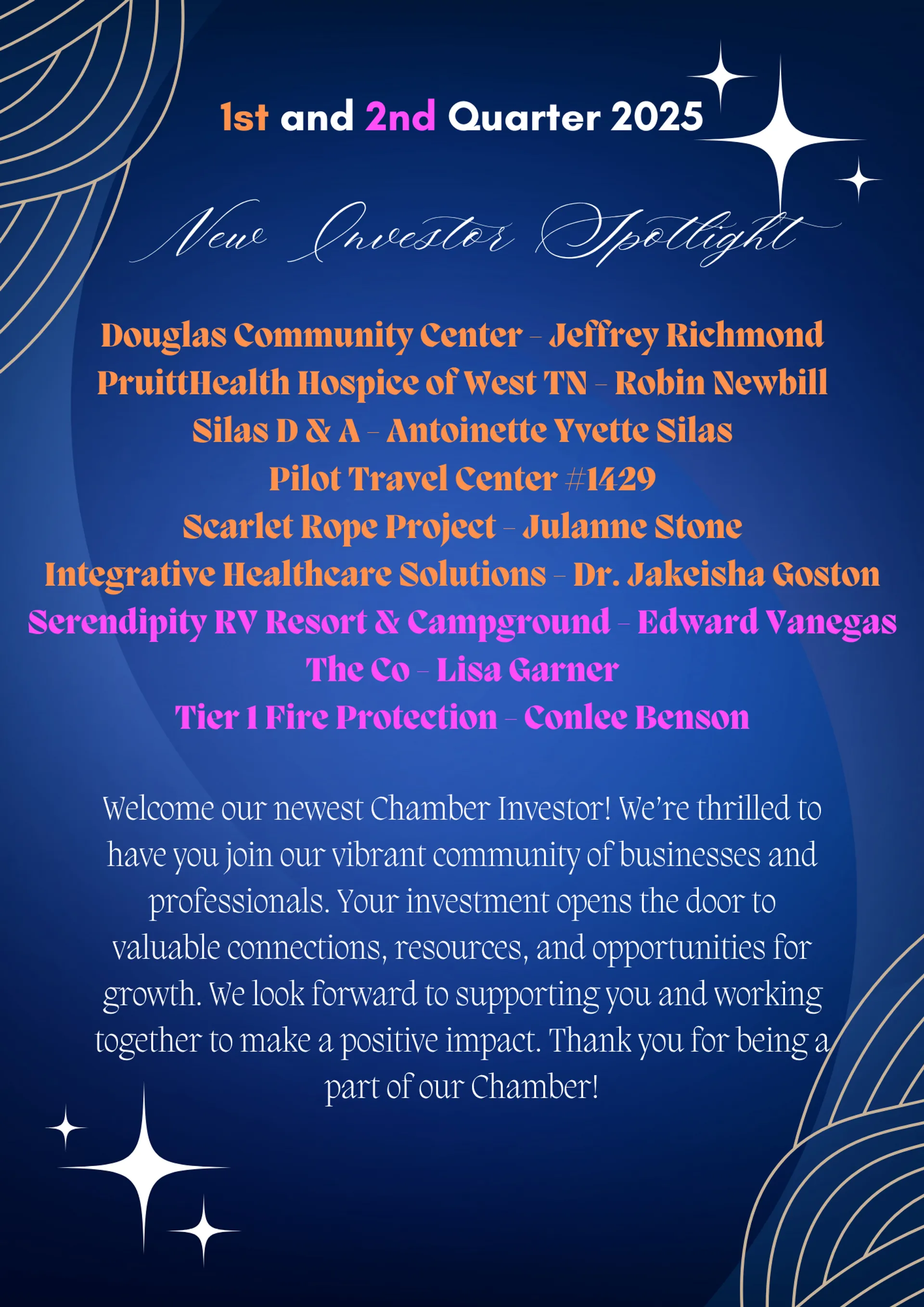 1st and 2nd Quarter 2025

New Investor Spotlight

Douglas Community Center - Jeffrey Richmond
PruittHealth Hospice of West TN - Robin Newbill
Silas D & A - Antoinette Yvette Silas
Pilot Travel Center #1429
Scarlet Rope Project - Julanne Stone
Integrative Healthcare Solutions - Dr. Jakeisha Goston
Serendipity RV Resort & Campground - Edward Vanegas
The Co - Lisa Garner
Tier 1 Fire Protection - Conlee Benson

Welcome our newest Chamber Investor! We're thrilled to have you join our vibrant community of businesses and professionals. Your investment opens the door to valuable connections, resources, and opportunities for growth. We look forward to supporting you and working together to make a positive impact. Thank you for being a part of our Chamber!